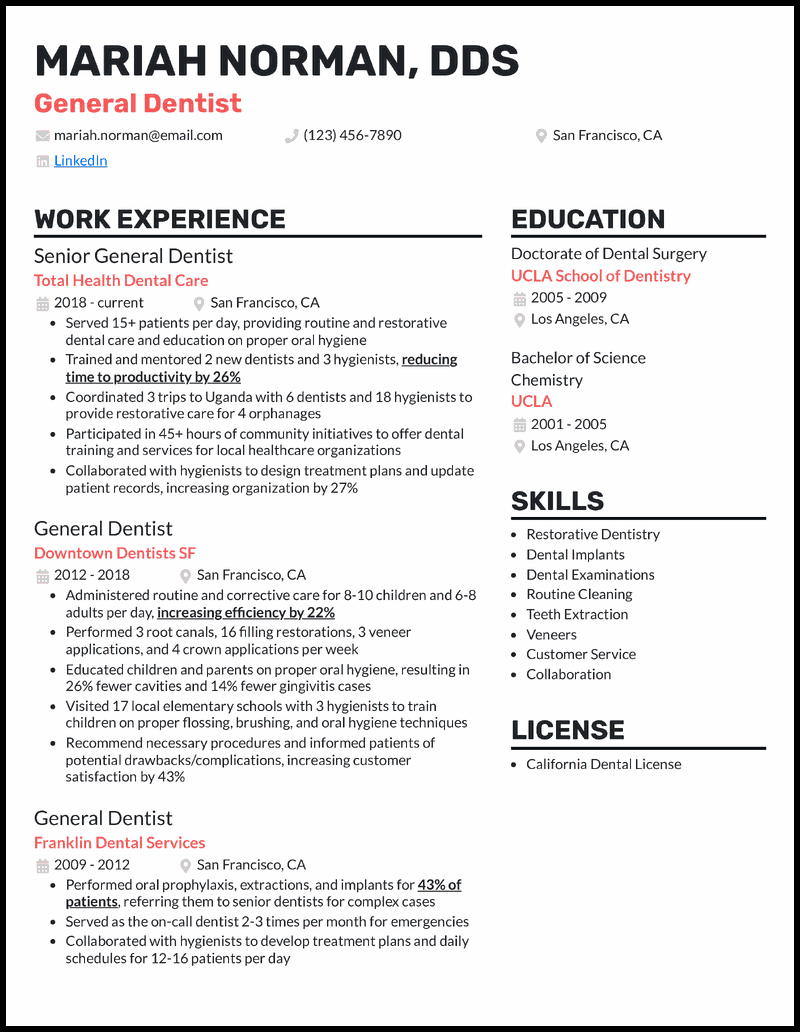 MARIAH NORMAN, DDS
General Dentist

mariah.norman@email.com
(123) 456-7890
San Francisco, CA
LinkedIn

WORK EXPERIENCE

Senior General Dentist
Total Health Dental Care
2018 - current
San Francisco, CA
- Served 15+ patients per day, providing routine and restorative dental care and education on proper oral hygiene
- Trained and mentored 2 new dentists and 3 hygienists, reducing time to productivity by 26%
- Coordinated 3 trips to Uganda with 6 dentists and 18 hygienists to provide restorative care for 4 orphanages
- Participated in 45+ hours of community initiatives to offer dental training and services for local healthcare organizations
- Collaborated with hygienists to design treatment plans and update patient records, increasing organization by 27%

General Dentist
Downtown Dentists SF
2012 - 2018
San Francisco, CA
- Administered routine and corrective care for 8-10 children and 6-8 adults per day, increasing efficiency by 22%
- Performed 3 root canals, 16 filling restorations, 3 veneer applications, and 4 crown applications per week
- Educated children and parents on proper oral hygiene, resulting in 26% fewer cavities and 14% fewer gingivitis cases
- Visited 17 local elementary schools with 3 hygienists to train children on proper flossing, brushing, and oral hygiene techniques
- Recommend necessary procedures and informed patients of potential drawbacks/complications, increasing customer satisfaction by 43%

General Dentist
Franklin Dental Services
2009 - 2012
San Francisco, CA
- Performed oral prophylaxis, extractions, and implants for 43% of patients, referring them to senior dentists for complex cases
- Served as the on-call dentist 2-3 times per month for emergencies
- Collaborated with hygienists to develop treatment plans and daily schedules for 12-16 patients per day

EDUCATION

Doctorate of Dental Surgery
UCLA School of Dentistry
2005 - 2009
Los Angeles, CA

Bachelor of Science
Chemistry
UCLA
2001 - 2005
Los Angeles, CA

SKILLS

- Restorative Dentistry
- Dental Implants
- Dental Examinations
- Routine Cleaning
- Teeth Extraction
- Veneers
- Customer Service
- Collaboration

LICENSE

- California Dental License